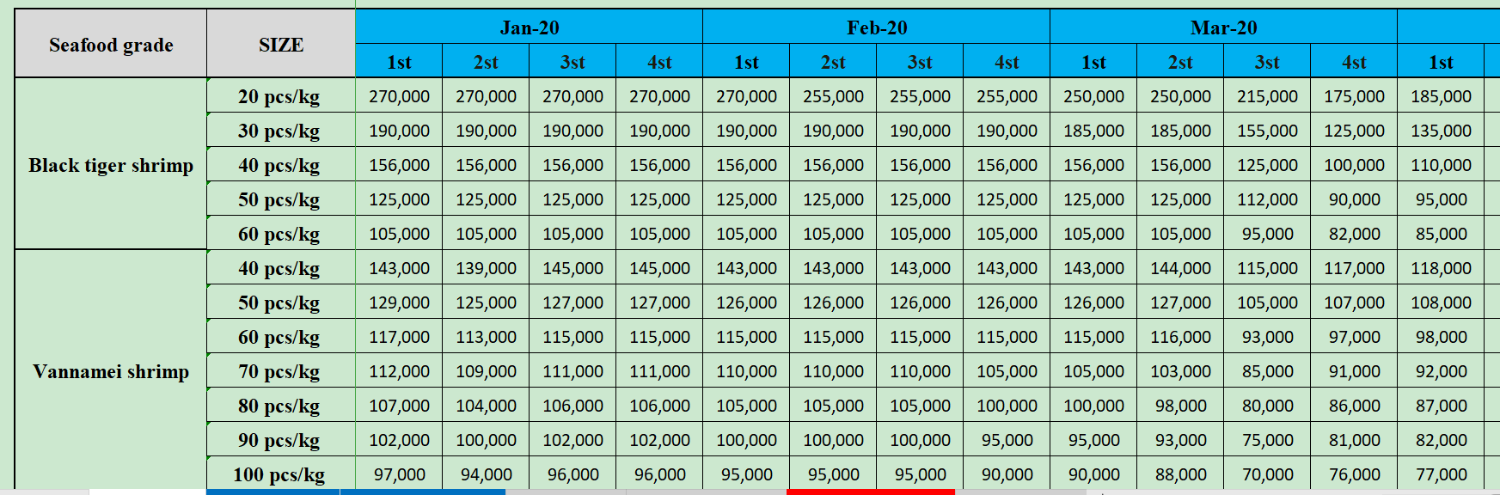 | Seafood grade | SIZE | Jan-20 | | | | Feb-20 | | | | Mar-20 | | | | |
|---|---|---|---|---|---|---|---|---|---|---|---|---|---|---|
| | | 1st | 2st | 3st | 4st | 1st | 2st | 3st | 4st | 1st | 2st | 3st | 4st | 1st |
| Black tiger shrimp | 20 pcs/kg | 270,000 | 270,000 | 270,000 | 270,000 | 270,000 | 255,000 | 255,000 | 255,000 | 250,000 | 250,000 | 215,000 | 175,000 | 185,000 |
| | 30 pcs/kg | 190,000 | 190,000 | 190,000 | 190,000 | 190,000 | 190,000 | 190,000 | 190,000 | 185,000 | 185,000 | 155,000 | 125,000 | 135,000 |
| | 40 pcs/kg | 156,000 | 156,000 | 156,000 | 156,000 | 156,000 | 156,000 | 156,000 | 156,000 | 156,000 | 156,000 | 125,000 | 100,000 | 110,000 |
| | 50 pcs/kg | 125,000 | 125,000 | 125,000 | 125,000 | 125,000 | 125,000 | 125,000 | 125,000 | 125,000 | 125,000 | 112,000 | 90,000 | 95,000 |
| | 60 pcs/kg | 105,000 | 105,000 | 105,000 | 105,000 | 105,000 | 105,000 | 105,000 | 105,000 | 105,000 | 105,000 | 95,000 | 82,000 | 85,000 |
| Vannamei shrimp | 40 pcs/kg | 143,000 | 139,000 | 145,000 | 145,000 | 143,000 | 143,000 | 143,000 | 143,000 | 143,000 | 144,000 | 115,000 | 117,000 | 118,000 |
| | 50 pcs/kg | 129,000 | 125,000 | 127,000 | 127,000 | 126,000 | 126,000 | 126,000 | 126,000 | 126,000 | 127,000 | 105,000 | 107,000 | 108,000 |
| | 60 pcs/kg | 117,000 | 113,000 | 115,000 | 115,000 | 115,000 | 115,000 | 115,000 | 115,000 | 115,000 | 116,000 | 93,000 | 97,000 | 98,000 |
| | 70 pcs/kg | 112,000 | 109,000 | 111,000 | 111,000 | 110,000 | 110,000 | 110,000 | 105,000 | 105,000 | 103,000 | 85,000 | 91,000 | 92,000 |
| | 80 pcs/kg | 107,000 | 104,000 | 106,000 | 106,000 | 105,000 | 105,000 | 105,000 | 100,000 | 100,000 | 98,000 | 80,000 | 86,000 | 87,000 |
| | 90 pcs/kg | 102,000 | 100,000 | 102,000 | 102,000 | 100,000 | 100,000 | 100,000 | 95,000 | 95,000 | 93,000 | 75,000 | 81,000 | 82,000 |
| | 100 pcs/kg | 97,000 | 94,000 | 96,000 | 96,000 | 95,000 | 95,000 | 95,000 | 90,000 | 90,000 | 88,000 | 70,000 | 76,000 | 77,000 |